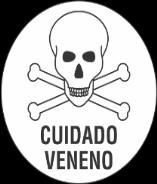 CUIDADO
VENENO